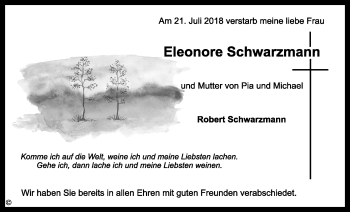 Am 21. Juli 2018 verstarb meine liebe Frau

Eleonore Schwarzmann

und Mutter von Pia und Michael

Robert Schwarzmann

Komme ich auf die Welt, weine ich und meine Liebsten lachen.
Gehe ich, dann lache ich und meine Liebsten weinen.

Wir haben Sie bereits in allen Ehren mit guten Freunden verabschiedet.

©